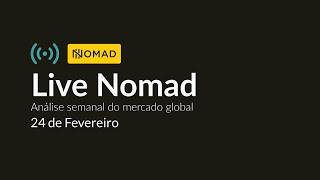 NOMAD

Live Nomad

Análise semanal do mercado global

24 de Fevereiro